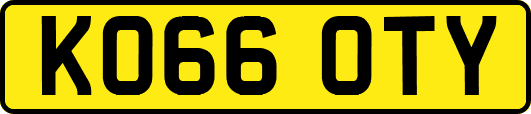 KO66 OTY